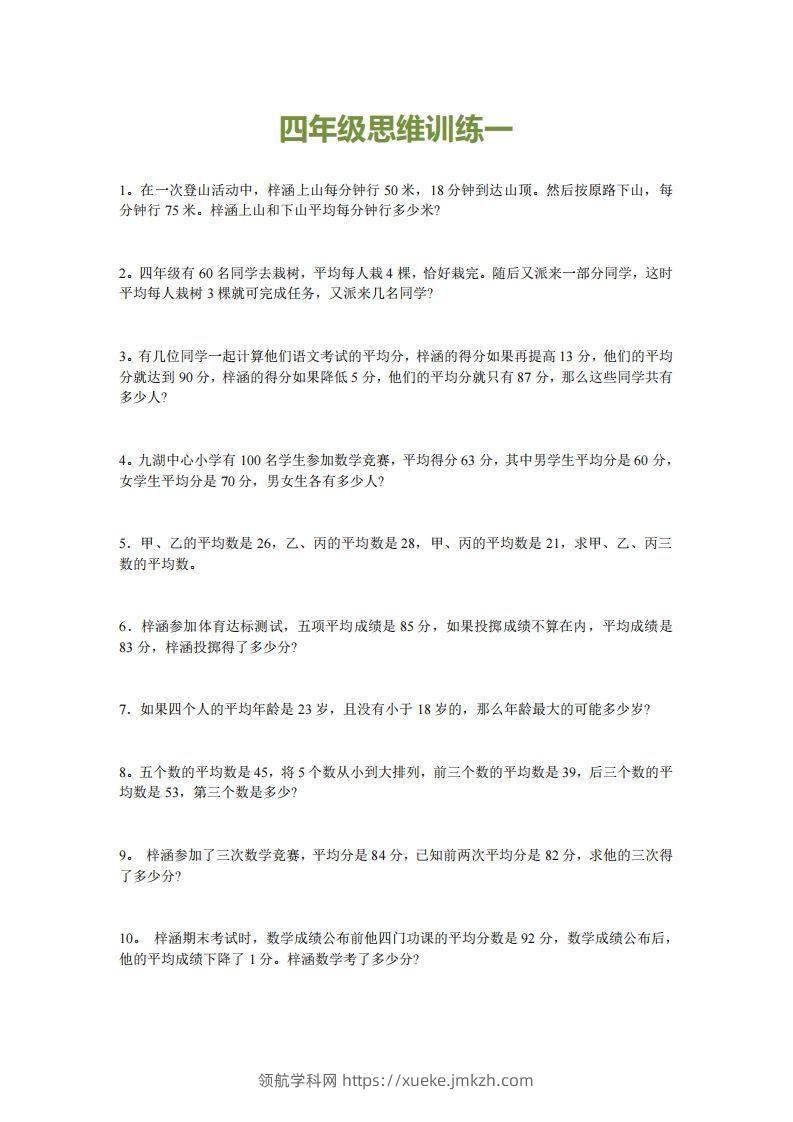 四年级思维训练一

1。在一次登山活动中，梓涵上山每分钟行 50 米，18 分钟到达山顶。然后按原路下山，每分钟行 75 米。梓涵上山和下山平均每分钟行多少米?

2。四年级有 60 名同学去栽树，平均每人栽 4 棵，恰好栽完。随后又派来一部分同学，这时平均每人栽树 3 棵就可完成任务，又派来几名同学?

3。有几位同学一起计算他们语文考试的平均分，梓涵的得分如果再提高 13 分，他们的平均分就达到 90 分，梓涵的得分如果降低 5 分，他们的平均分就只有 87 分，那么这些同学共有多少人?

4。九湖中心小学有 100 名学生参加数学竞赛，平均得分 63 分，其中男学生平均分是 60 分，女学生平均分是 70 分，男女生各有多少人?

5．甲、乙的平均数是 26，乙、丙的平均数是 28，甲、丙的平均数是 21，求甲、乙、丙三数的平均数。

6．梓涵参加体育达标测试，五项平均成绩是 85 分，如果投掷成绩不算在内，平均成绩是 83 分，梓涵投掷得了多少分?

7．如果四个人的平均年龄是 23 岁，且没有小于 18 岁的，那么年龄最大的可能多少岁?

8。五个数的平均数是 45，将 5 个数从小到大排列，前三个数的平均数是 39，后三个数的平均数是 53，第三个数是多少?

9。 梓涵参加了三次数学竞赛，平均分是 84 分，已知前两次平均分是 82 分，求他的三次得了多少分?

10。 梓涵期末考试时，数学成绩公布前他四门功课的平均分数是 92 分，数学成绩公布后，他的平均成绩下降了 1 分。梓涵数学考了多少分?

领航学科网 https://xueke.jmkzh.com